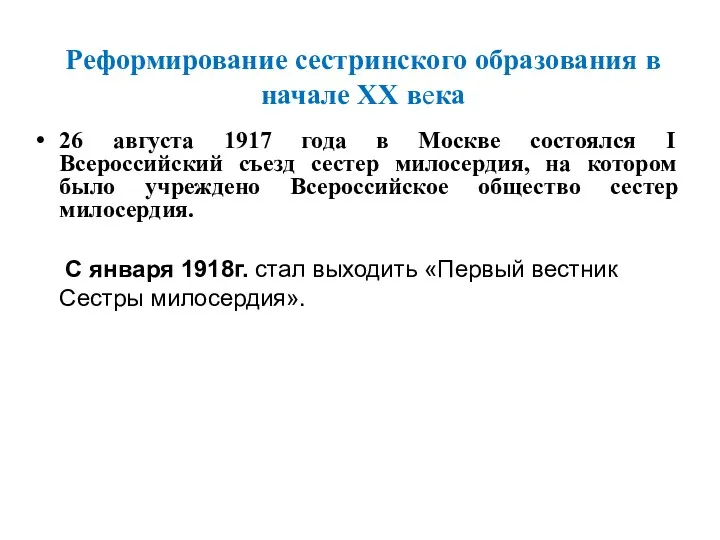 Реформирование сестринского образования в начале XX века

• 26 августа 1917 года в Москве состоялся I Всероссийский съезд сестер милосердия, на котором было учреждено Всероссийское общество сестер милосердия.

С января 1918г. стал выходить «Первый вестник Сестры милосердия».